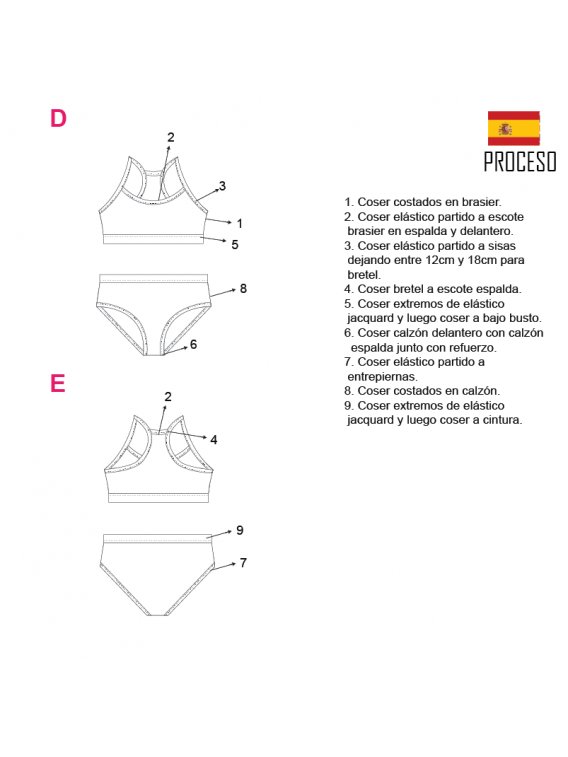 D

2
3
1
5
8
6

E

2
4
9
7

PROCESO

1. Coser costados en brasier.
2. Coser elástico partido a escote brasier en espalda y delantero.
3. Coser elástico partido a sisas dejando entre 12cm y 18cm para bretel.
4. Coser bretel a escote espalda.
5. Coser extremos de elástico jacquard y luego coser a bajo busto.
6. Coser calzón delantero con calzón espalda junto con refuerzo.
7. Coser elástico partido a entrepiernas.
8. Coser costados en calzón.
9. Coser extremos de elástico jacquard y luego coser a cintura.